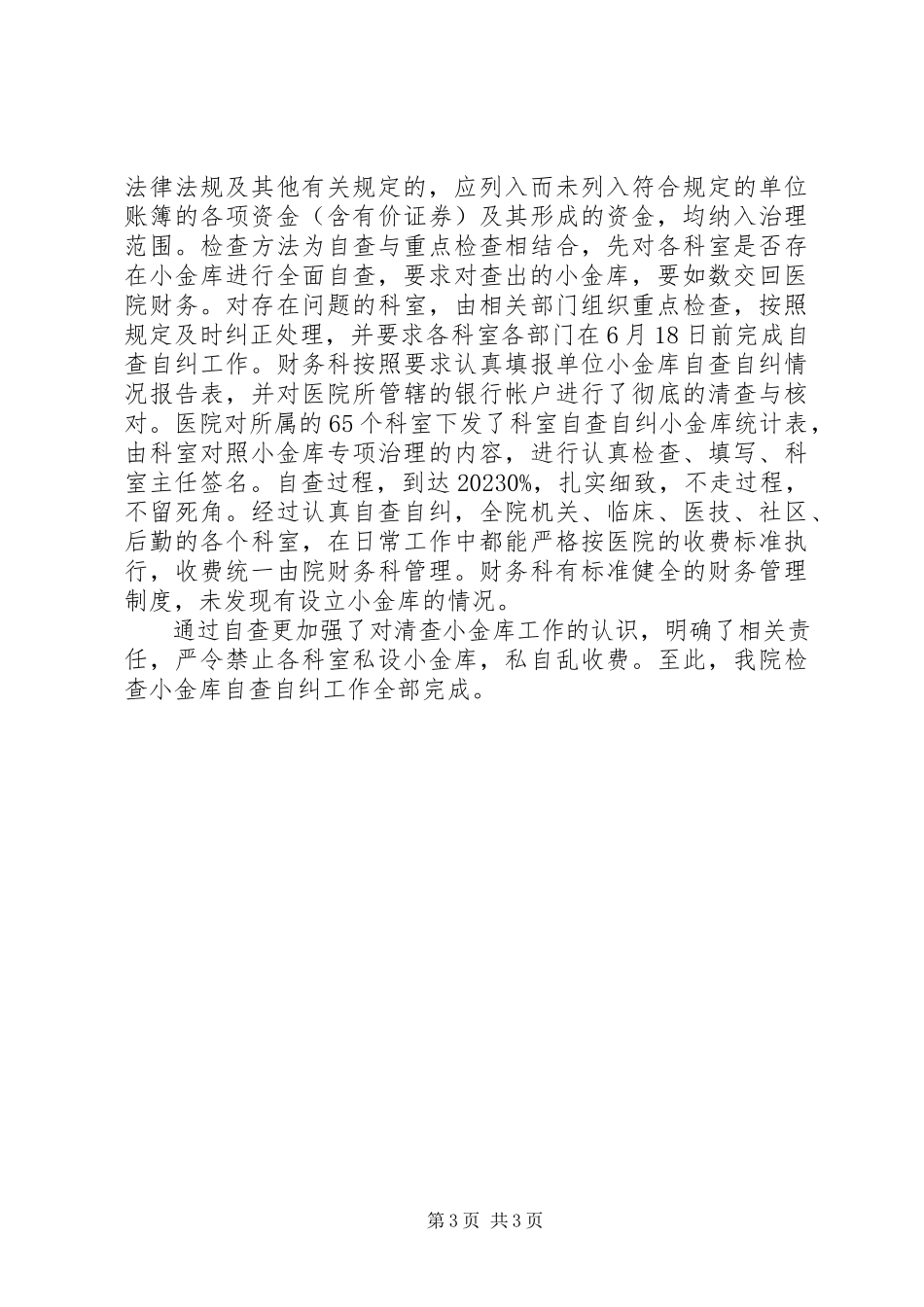 法律法规及其他有关规定的，应列入而未列入符合规定的单位账簿的各项资金（含有价证券）及其形成的资金，均纳入治理范围。检查方法为自查与重点检查相结合，先对各科室是否存在小金库进行全面自查，要求对查出的小金库，要如数交回医院财务。对存在问题的科室，由相关部门组织重点检查，按照规定及时纠正处理，并要求各科室各部门在6月18日前完成自查自纠工作。财务科按照要求认真填报单位小金库自查自纠情况报告表，并对医院所管辖的银行帐户进行了彻底的清查与核对。医院对所属的65个科室下发了科室自查自纠小金库统计表，由科室对照小金库专项治理的内容，进行认真检查、填写、科室主任签名。自查过程，到达20230%，扎实细致，不走过程，不留死角。经过认真自查自纠，全院机关、临床、医技、社区、后勤的各个科室，在日常工作中都能严格按医院的收费标准执行，收费统一由院财务科管理。财务科有标准健全的财务管理制度，未发现有设立小金库的情况。

通过自查更加强了对清查小金库工作的认识，明确了相关责任，严令禁止各科室私设小金库，私自乱收费。至此，我院检查小金库自查自纠工作全部完成。

第3页 共3页